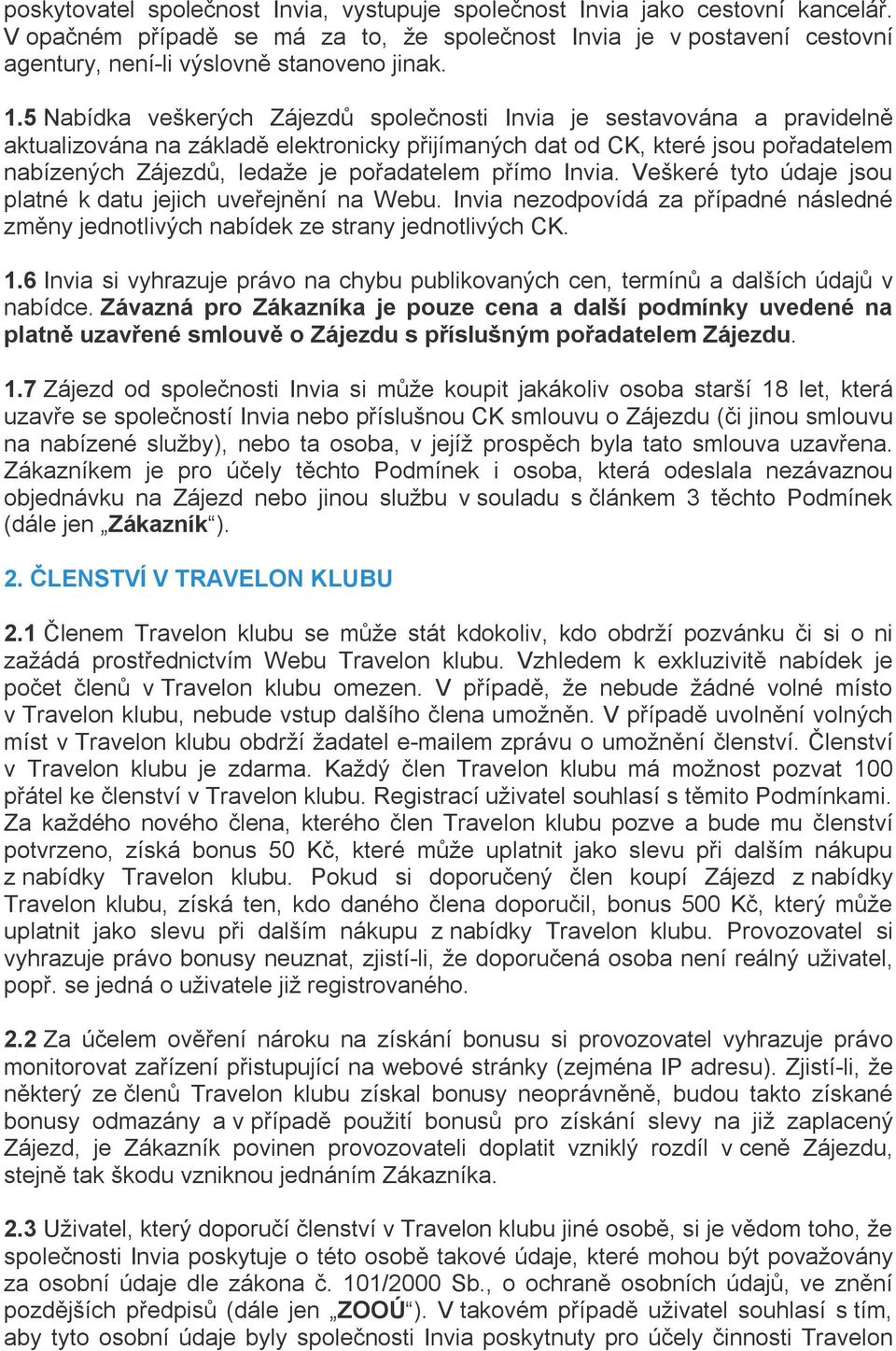 poskytovatel společnost Invia, vystupuje společnost Invia jako cestovní kancelář. V opačném případě se má za to, že společnost Invia je v postavení cestovní agentury, není-li výslovně stanoveno jinak.

1.5 Nabídka veškerých Zájezdů společnosti Invia je sestavována a pravidelně aktualizována na základě elektronicky přijímaných dat od CK, které jsou pořadatelem nabízených Zájezdů, ledaže je pořadatelem přímo Invia. Veškeré tyto údaje jsou platné k datu jejich uveřejnění na Webu. Invia nezodpovídá za případné následné změny jednotlivých nabídek ze strany jednotlivých CK.

1.6 Invia si vyhrazuje právo na chybu publikovaných cen, termínů a dalších údajů v nabídce. Závazná pro Zákazníka je pouze cena a další podmínky uvedené na platně uzavřené smlouvě o Zájezdu s příslušným pořadatelem Zájezdu.

1.7 Zájezd od společnosti Invia si může koupit jakákoliv osoba starší 18 let, která uzavře se společností Invia nebo příslušnou CK smlouvu o Zájezdu (či jinou smlouvu na nabízené služby), nebo ta osoba, v jejíž prospěch byla tato smlouva uzavřena. Zákazníkem je pro účely těchto Podmínek i osoba, která odeslala nezávaznou objednávku na Zájezd nebo jinou službu v souladu s článkem 3 těchto Podmínek (dále jen „Zákazník“).

2. ČLENSTVÍ V TRAVELON KLUBU

2.1 Členem Travelon klubu se může stát kdokoliv, kdo obdrží pozvánku či si o ni zažádá prostřednictvím Webu Travelon klubu. Vzhledem k exkluzivitě nabídek je počet členů v Travelon klubu omezen. V případě, že nebude žádné volné místo v Travelon klubu, nebude vstup dalšího člena umožněn. V případě uvolnění volných míst v Travelon klubu obdrží žadatel e-mailem zprávu o umožnění členství. Členství v Travelon klubu je zdarma. Každý člen Travelon klubu má možnost pozvat 100 přátel ke členství v Travelon klubu. Registrací uživatel souhlasí s těmito Podmínkami. Za každého nového člena, kterého člen Travelon klubu pozve a bude mu členství potvrzeno, získá bonus 50 Kč, které může uplatnit jako slevu při dalším nákupu z nabídky Travelon klubu. Pokud si doporučený člen koupí Zájezd z nabídky Travelon klubu, získá ten, kdo daného člena doporučil, bonus 500 Kč, který může uplatnit jako slevu při dalším nákupu z nabídky Travelon klubu. Provozovatel si vyhrazuje právo bonusy neuznat, zjistí-li, že doporučená osoba není reálný uživatel, popř. se jedná o uživatele již registrovaného.

2.2 Za účelem ověření nároku na získání bonusu si provozovatel vyhrazuje právo monitorovat zařízení přistupující na webové stránky (zejména IP adresu). Zjistí-li, že některý ze členů Travelon klubu získal bonusy neoprávněně, budou takto získané bonusy odmazány a v případě použití bonusů pro získání slevy na již zaplacený Zájezd, je Zákazník povinen provozovateli doplatit vzniklý rozdíl v ceně Zájezdu, stejně tak škodu vzniknou jednáním Zákazníka.

2.3 Uživatel, který doporučí členství v Travelon klubu jiné osobě, si je vědom toho, že společnosti Invia poskytuje o této osobě takové údaje, které mohou být považovány za osobní údaje dle zákona č. 101/2000 Sb., o ochraně osobních údajů, ve znění pozdějších předpisů (dále jen „ZOOÚ“). V takovém případě uživatel souhlasí s tím, aby tyto osobní údaje byly společnosti Invia poskytnuty pro účely činnosti Travelon